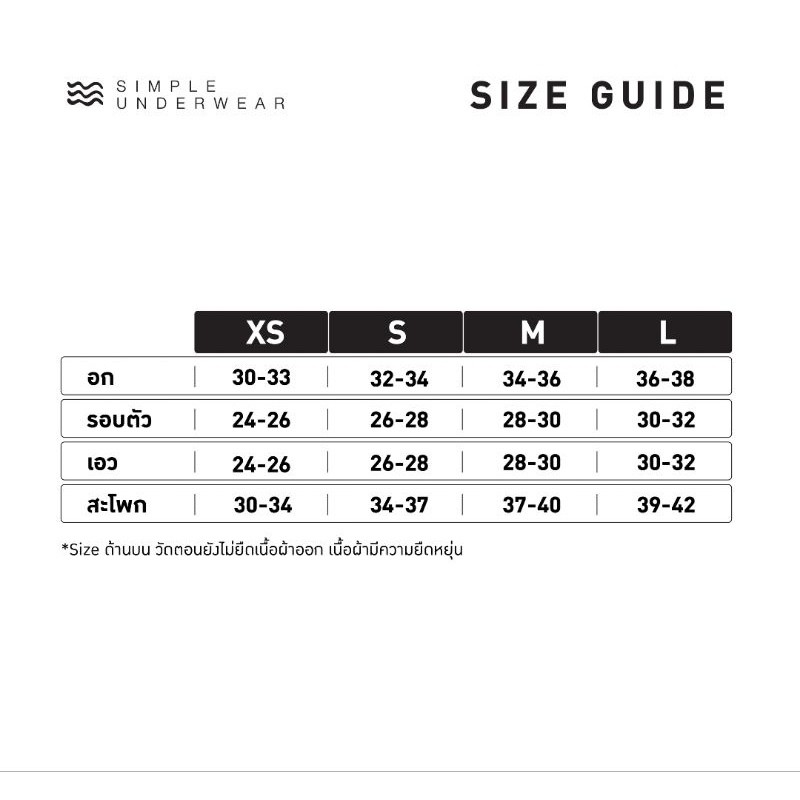 SIMPLE UNDERWEAR

SIZE GUIDE

| | XS | S | M | L |
|---|---|---|---|---|
| อก | 30-33 | 32-34 | 34-36 | 36-38 |
| รอบตัว | 24-26 | 26-28 | 28-30 | 30-32 |
| เอว | 24-26 | 26-28 | 28-30 | 30-32 |
| สะโพก | 30-34 | 34-37 | 37-40 | 39-42 |

*Size ด้านบน วัดตอนยังไม่ยืดเนื้อผ้าออก เนื้อผ้ามีความยืดหยุ่น